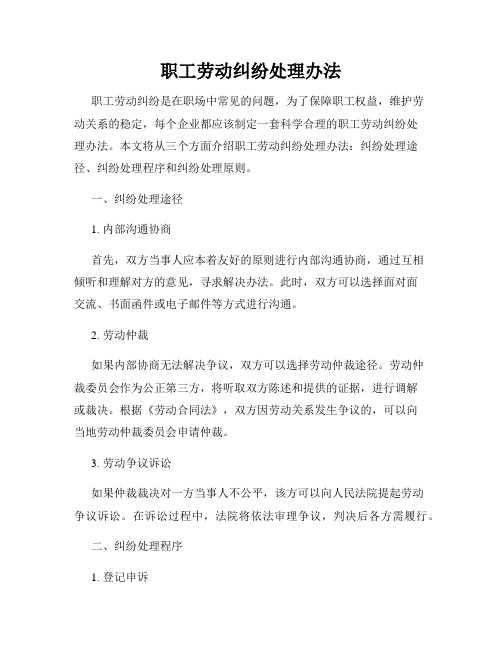 职工劳动纠纷处理办法

职工劳动纠纷是在职场中常见的问题，为了保障职工权益，维护劳动关系的稳定，每个企业都应该制定一套科学合理的职工劳动纠纷处理办法。本文将从三个方面介绍职工劳动纠纷处理办法：纠纷处理途径、纠纷处理程序和纠纷处理原则。

一、纠纷处理途径

1. 内部沟通协商

首先，双方当事人应本着友好的原则进行内部沟通协商，通过互相倾听和理解对方的意见，寻求解决办法。此时，双方可以选择面对面交流、书面函件或电子邮件等方式进行沟通。

2. 劳动仲裁

如果内部协商无法解决争议，双方可以选择劳动仲裁途径。劳动仲裁委员会作为公正第三方，将听取双方陈述和提供的证据，进行调解或裁决。根据《劳动合同法》，双方因劳动关系发生争议的，可以向当地劳动仲裁委员会申请仲裁。

3. 劳动争议诉讼

如果仲裁裁决对一方当事人不公平，该方可以向人民法院提起劳动争议诉讼。在诉讼过程中，法院将依法审理争议，判决后各方需履行。

二、纠纷处理程序

1. 登记申诉